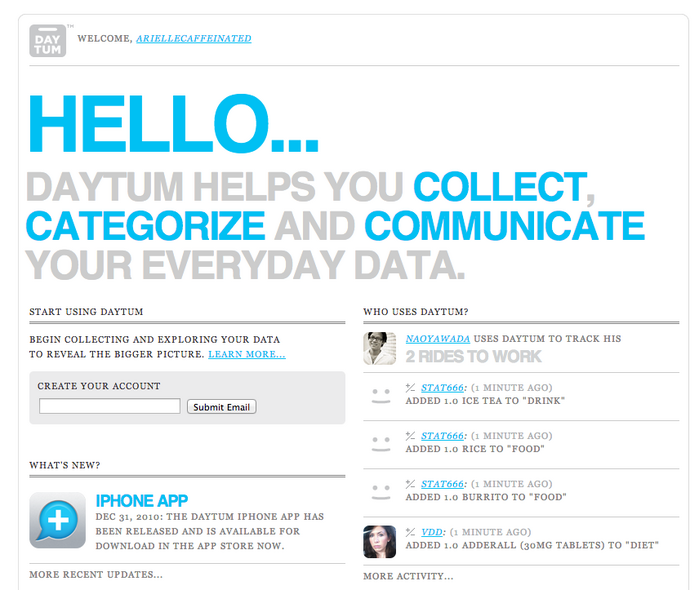 DAY TUM ™ WELCOME, ARIELLECAFFEINATED

HELLO...

DAYTUM HELPS YOU COLLECT, CATEGORIZE AND COMMUNICATE YOUR EVERYDAY DATA.

START USING DAYTUM

BEGIN COLLECTING AND EXPLORING YOUR DATA TO REVEAL THE BIGGER PICTURE. LEARN MORE...

CREATE YOUR ACCOUNT

Submit Email

WHAT'S NEW?

IPHONE APP

DEC 31, 2010: THE DAYTUM IPHONE APP HAS BEEN RELEASED AND IS AVAILABLE FOR DOWNLOAD IN THE APP STORE NOW.

MORE RECENT UPDATES...

WHO USES DAYTUM?

NAOYAWADA USES DAYTUM TO TRACK HIS

2 RIDES TO WORK

STAT666: (1 MINUTE AGO)
ADDED 1.0 ICE TEA TO "DRINK"

STAT666: (1 MINUTE AGO)
ADDED 1.0 RICE TO "FOOD"

STAT666: (1 MINUTE AGO)
ADDED 1.0 BURRITO TO "FOOD"

VDD: (1 MINUTE AGO)
ADDED 1.0 ADDERALL (30MG TABLETS) TO "DIET"

MORE ACTIVITY...